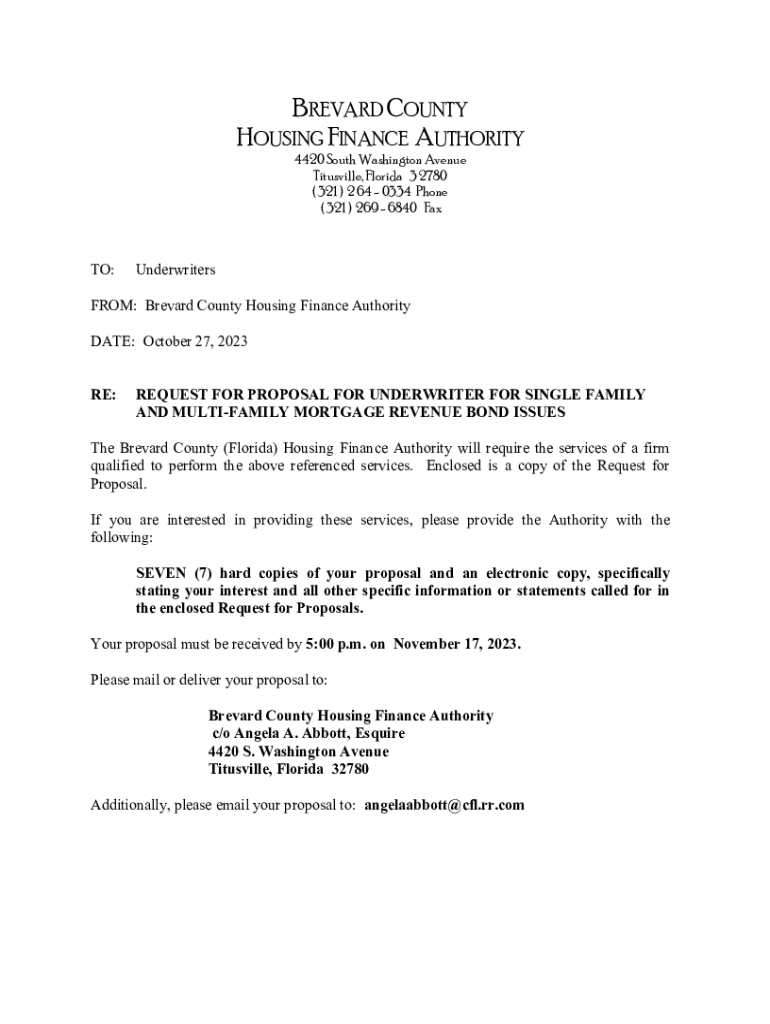 BREVARD COUNTY
HOUSING FINANCE AUTHORITY
4420 South Washington Avenue
Titusville, Florida 32780
(321) 264 - 0334 Phone
(321) 269 - 6840 Fax

TO: Underwriters

FROM: Brevard County Housing Finance Authority

DATE: October 27, 2023

RE: REQUEST FOR PROPOSAL FOR UNDERWRITER FOR SINGLE FAMILY AND MULTI-FAMILY MORTGAGE REVENUE BOND ISSUES

The Brevard County (Florida) Housing Finance Authority will require the services of a firm qualified to perform the above referenced services. Enclosed is a copy of the Request for Proposal.

If you are interested in providing these services, please provide the Authority with the following:

SEVEN (7) hard copies of your proposal and an electronic copy, specifically stating your interest and all other specific information or statements called for in the enclosed Request for Proposals.

Your proposal must be received by 5:00 p.m. on November 17, 2023.

Please mail or deliver your proposal to:

Brevard County Housing Finance Authority
c/o Angela A. Abbott, Esquire
4420 S. Washington Avenue
Titusville, Florida 32780

Additionally, please email your proposal to: angelaabbott@cfl.rr.com